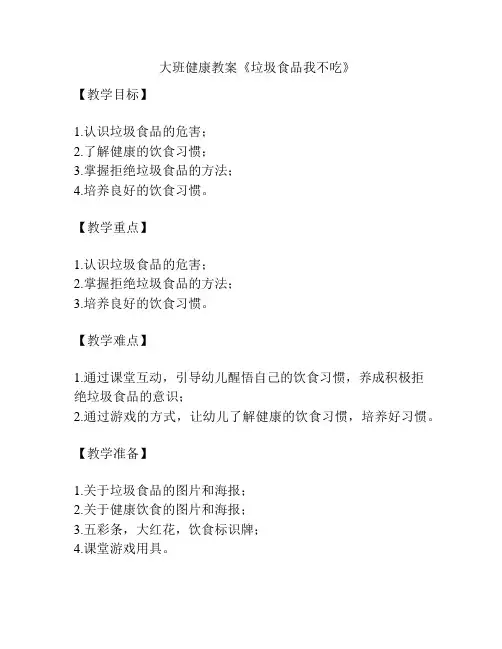 大班健康教案《垃圾食品我不吃》

【教学目标】

1.认识垃圾食品的危害；
2.了解健康的饮食习惯；
3.掌握拒绝垃圾食品的方法；
4.培养良好的饮食习惯。

【教学重点】

1.认识垃圾食品的危害；
2.掌握拒绝垃圾食品的方法；
3.培养良好的饮食习惯。

【教学难点】

1.通过课堂互动，引导幼儿醒悟自己的饮食习惯，养成积极拒绝垃圾食品的意识；
2.通过游戏的方式，让幼儿了解健康的饮食习惯，培养好习惯。

【教学准备】

1.关于垃圾食品的图片和海报；
2.关于健康饮食的图片和海报；
3.五彩条，大红花，饮食标识牌；
4.课堂游戏用具。